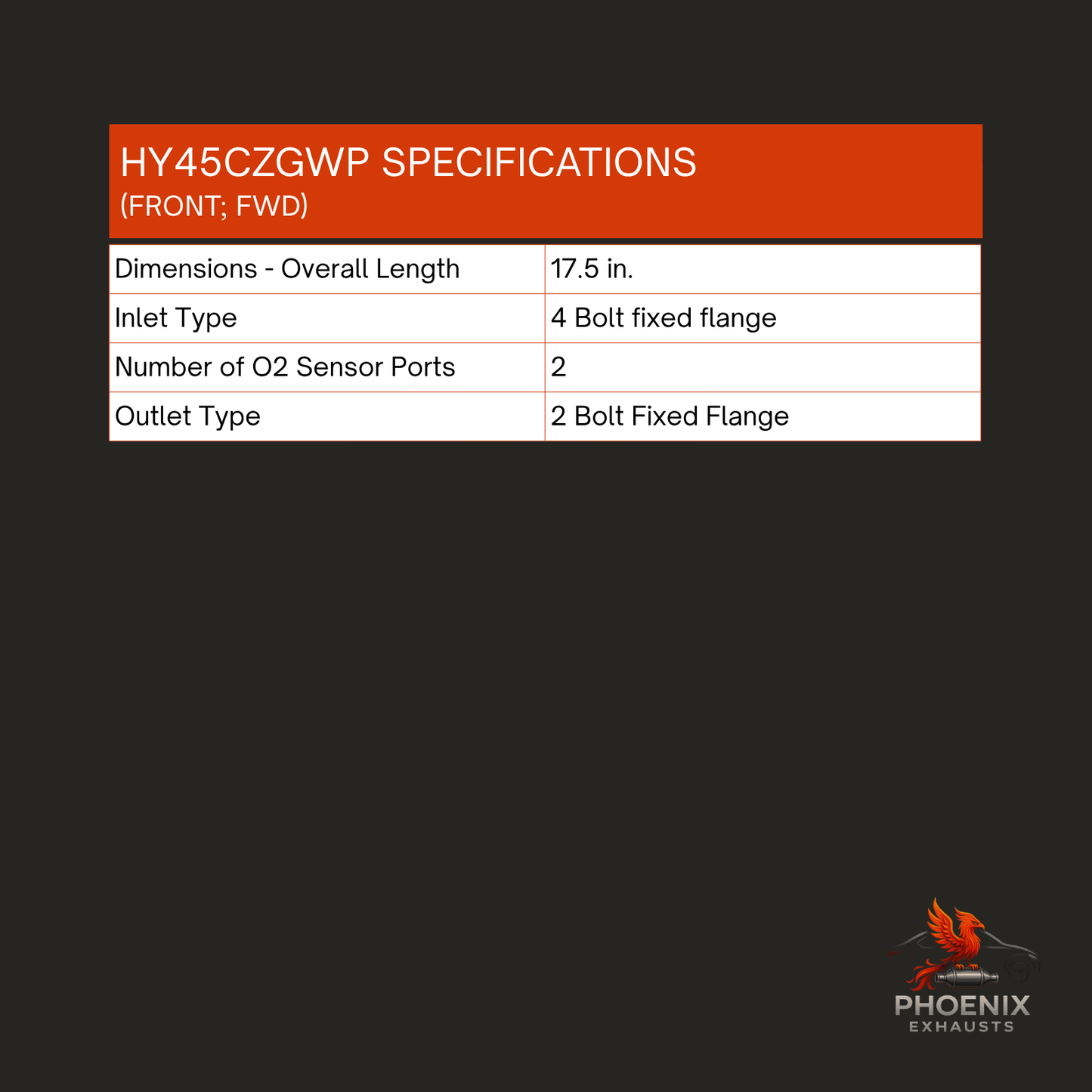 HY45CZGWP SPECIFICATIONS
(FRONT; FWD)

| Dimensions - Overall Length | 17.5 in. |
|---|---|
| Inlet Type | 4 Bolt fixed flange |
| Number of O2 Sensor Ports | 2 |
| Outlet Type | 2 Bolt Fixed Flange |

PHOENIX
EXHAUSTS